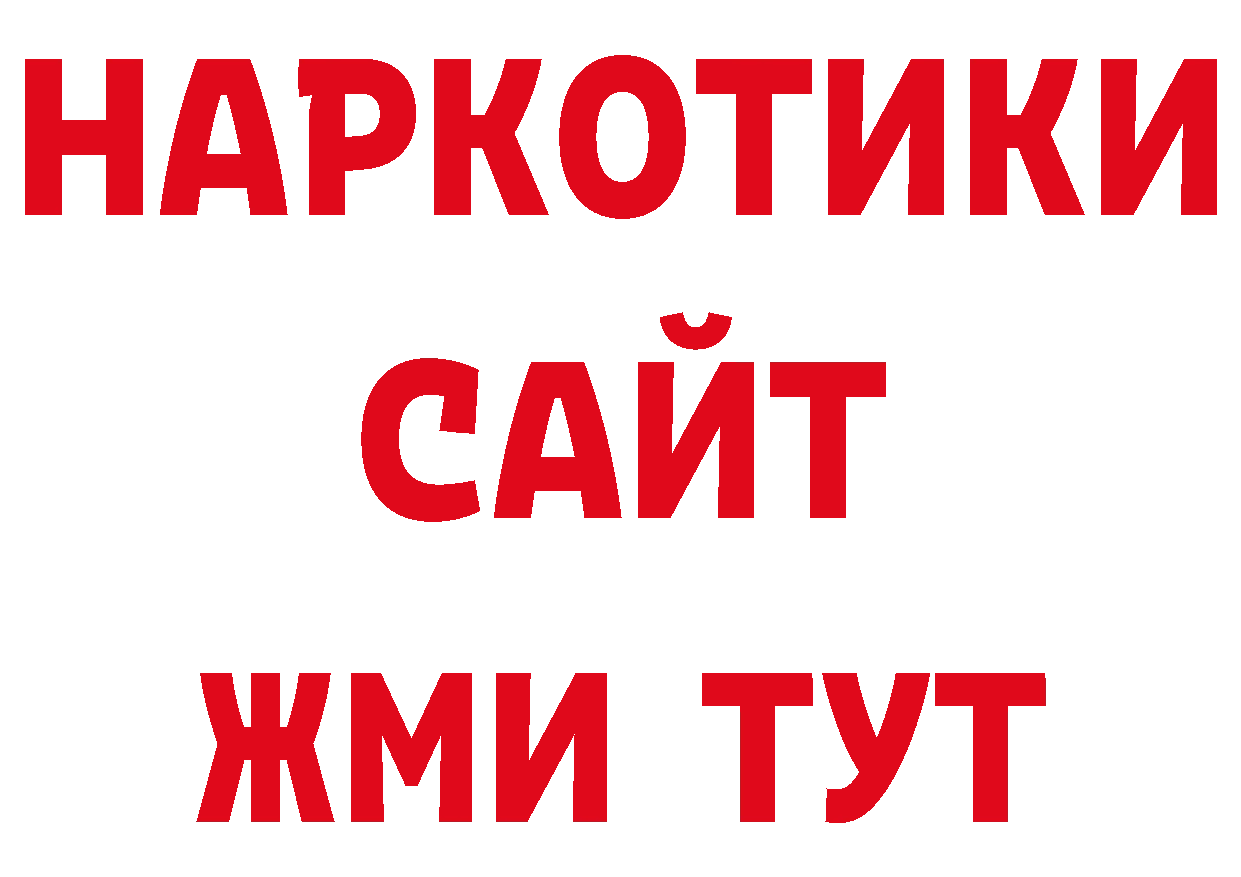 НАРКОТИКИ
САЙТ
ЖМИ ТУТ